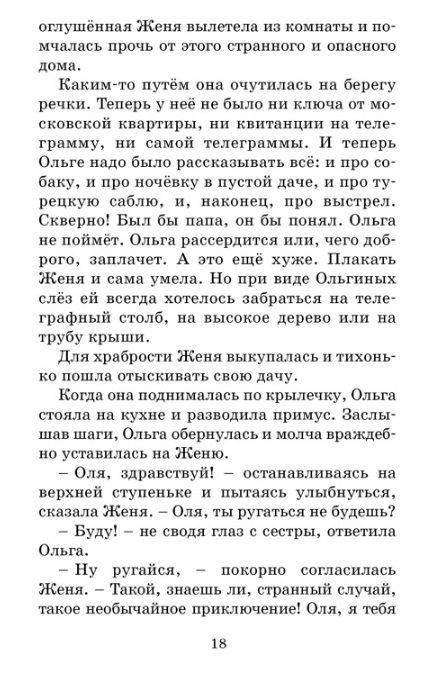 оглушённая Женя вылетела из комнаты и помчалась прочь от этого странного и опасного дома.

Каким-то путём она очутилась на берегу речки. Теперь у неё не было ни ключа от московской квартиры, ни квитанции на телеграмму, ни самой телеграммы. И теперь Ольге надо было рассказывать всё: и про собаку, и про ночёвку в пустой даче, и про турецкую саблю, и, наконец, про выстрел. Скверно! Был бы папа, он бы понял. Ольга не поймёт. Ольга рассердится или, чего доброго, заплачет. А это ещё хуже. Плакать Женя и сама умела. Но при виде Ольгиных слёз ей всегда хотелось забраться на телеграфный столб, на высокое дерево или на трубу крыши.

Для храбрости Женя выкупалась и тихонько пошла отыскивать свою дачу.

Когда она поднималась по крылечку, Ольга стояла на кухне и разводила примус. Заслышав шаги, Ольга обернулась и молча враждебно уставилась на Женю.

– Оля, здравствуй! – останавливаясь на верхней ступеньке и пытаясь улыбнуться, сказала Женя. – Оля, ты ругаться не будешь?

– Буду! – не сводя глаз с сестры, ответила Ольга.

– Ну ругайся, – покорно согласилась Женя. – Такой, знаешь ли, странный случай, такое необычайное приключение! Оля, я тебя

18